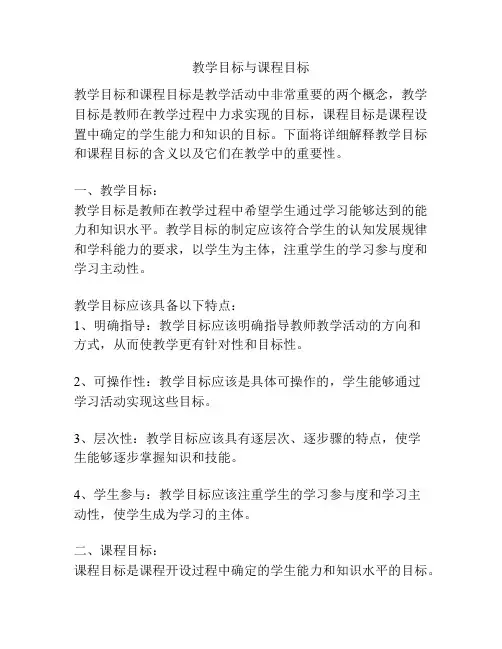 教学目标与课程目标

教学目标和课程目标是教学活动中非常重要的两个概念，教学目标是教师在教学过程中力求实现的目标，课程目标是课程设置中确定的学生能力和知识的目标。下面将详细解释教学目标和课程目标的含义以及它们在教学中的重要性。

一、教学目标：
教学目标是教师在教学过程中希望学生通过学习能够达到的能力和知识水平。教学目标的制定应该符合学生的认知发展规律和学科能力的要求，以学生为主体，注重学生的学习参与度和学习主动性。

教学目标应该具备以下特点：
1、明确指导：教学目标应该明确指导教师教学活动的方向和方式，从而使教学更有针对性和目标性。

2、可操作性：教学目标应该是具体可操作的，学生能够通过学习活动实现这些目标。

3、层次性：教学目标应该具有逐层次、逐步骤的特点，使学生能够逐步掌握知识和技能。

4、学生参与：教学目标应该注重学生的学习参与度和学习主动性，使学生成为学习的主体。

二、课程目标：
课程目标是课程开设过程中确定的学生能力和知识水平的目标。